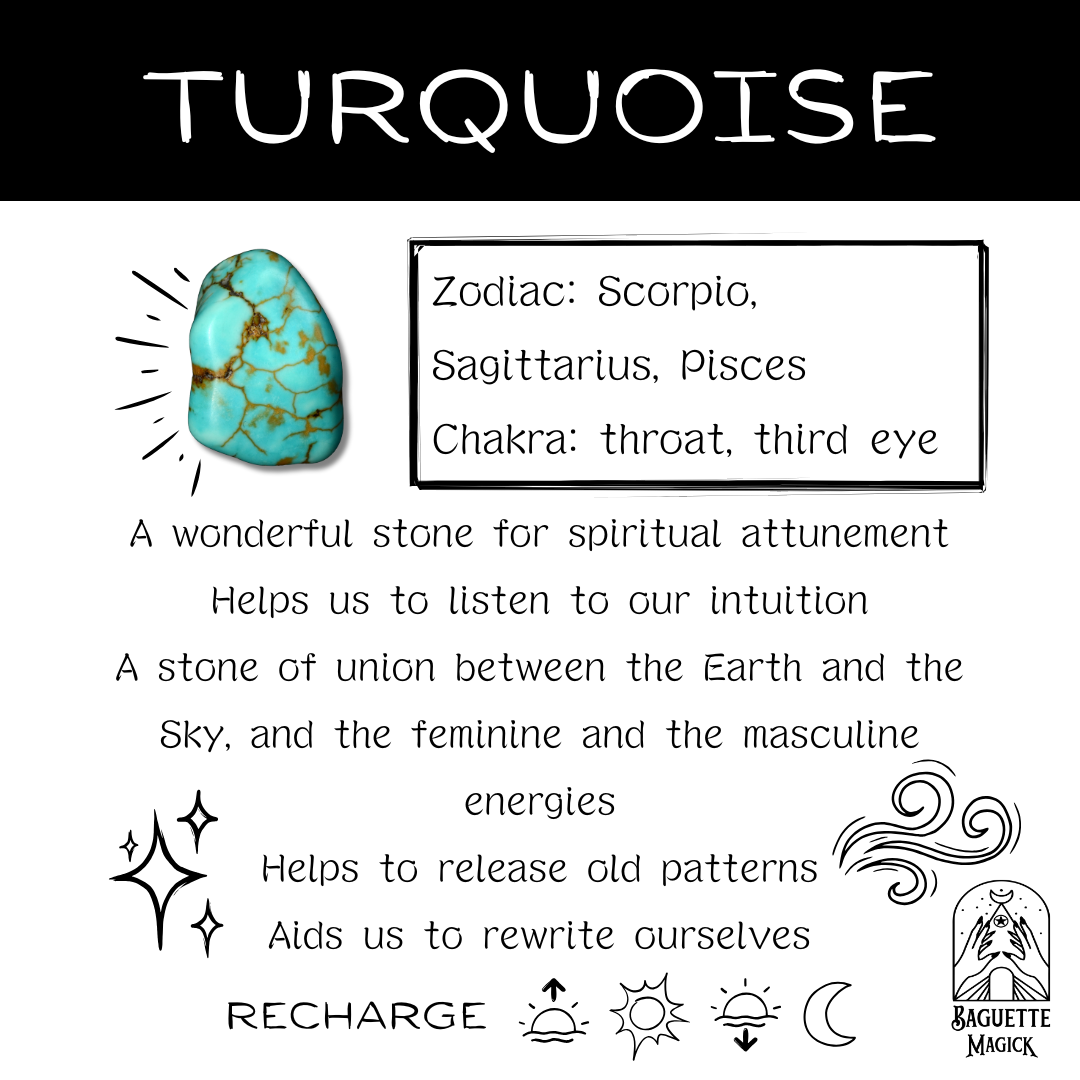 TURQUOISE

Zodiac: Scorpio, Sagittarius, Pisces
Chakra: throat, third eye

A wonderful stone for spiritual attunement
Helps us to listen to our intuition
A stone of union between the Earth and the Sky, and the feminine and the masculine energies
Helps to release old patterns
Aids us to rewrite ourselves

RECHARGE

BAGUETTE MAGICK